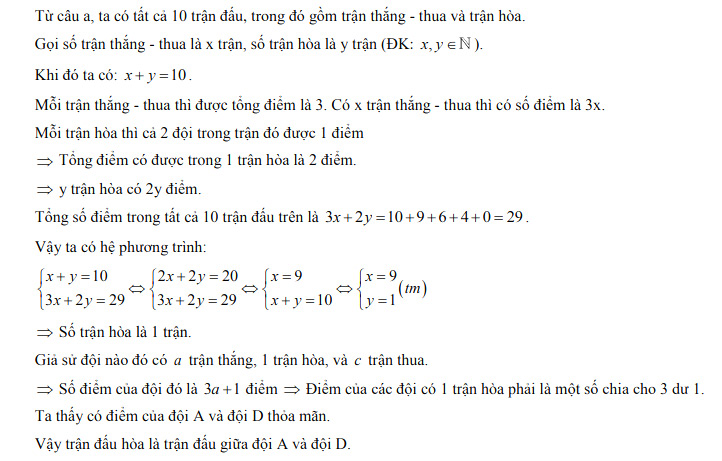 Từ câu a, ta có tất cả 10 trận đấu, trong đó gồm trận thắng - thua và trận hòa.

Gọi số trận thắng - thua là x trận, số trận hòa là y trận (ĐK: $x, y \in \mathbb{N}$).

Khi đó ta có: $x + y = 10$.

Mỗi trận thắng - thua thì được tổng điểm là 3. Có x trận thắng - thua thì có số điểm là 3x.

Mỗi trận hòa thì cả 2 đội trong trận đó được 1 điểm

$\Rightarrow$ Tổng điểm có được trong 1 trận hòa là 2 điểm.

$\Rightarrow$ y trận hòa có 2y điểm.

Tổng số điểm trong tất cả 10 trận đấu trên là $3x + 2y = 10 + 9 + 6 + 4 + 0 = 29$.

Vậy ta có hệ phương trình:

$\begin{cases} x + y = 10 \\ 3x + 2y = 29 \end{cases} \Leftrightarrow \begin{cases} 2x + 2y = 20 \\ 3x + 2y = 29 \end{cases} \Leftrightarrow \begin{cases} x = 9 \\ x + y = 10 \end{cases} \Leftrightarrow \begin{cases} x = 9 \\ y = 1 \end{cases} (tm)$

$\Rightarrow$ Số trận hòa là 1 trận.

Giả sử đội nào đó có $a$ trận thắng, 1 trận hòa, và $c$ trận thua.

$\Rightarrow$ Số điểm của đội đó là $3a + 1$ điểm $\Rightarrow$ Điểm của các đội có 1 trận hòa phải là một số chia cho 3 dư 1.

Ta thấy có điểm của đội A và đội D thỏa mãn.

Vậy trận đấu hòa là trận đấu giữa đội A và đội D.